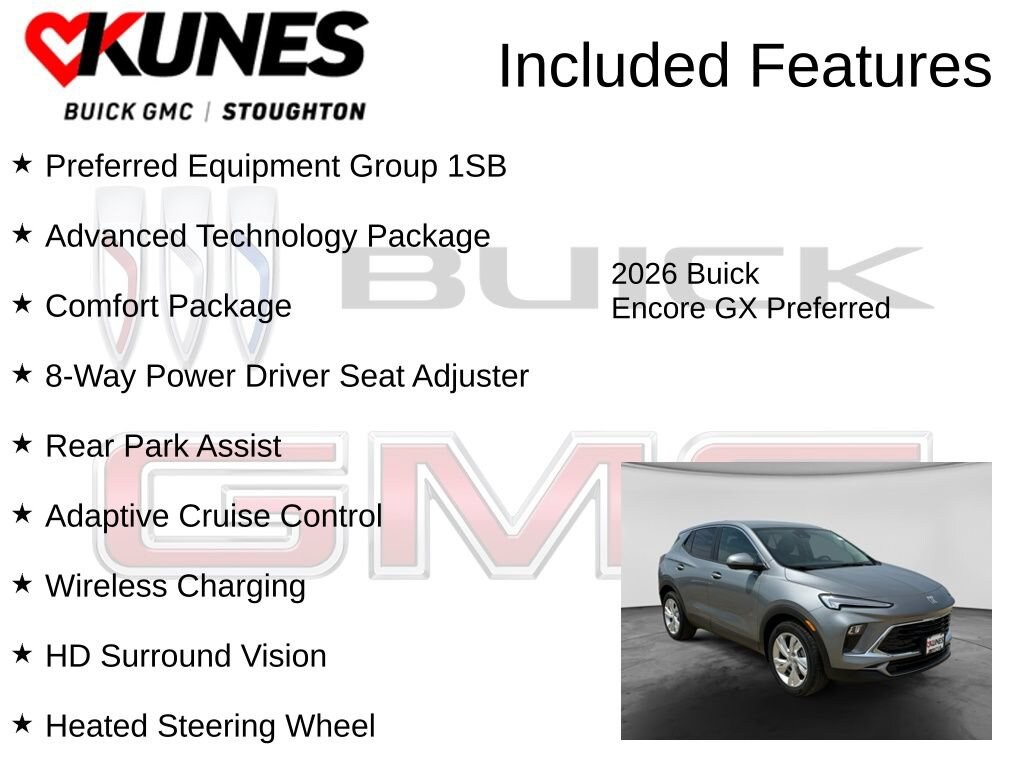 KUNES
BUICK GMC | STOUGHTON

Included Features

★ Preferred Equipment Group 1SB

★ Advanced Technology Package

★ Comfort Package

★ 8-Way Power Driver Seat Adjuster

★ Rear Park Assist

★ Adaptive Cruise Control

★ Wireless Charging

★ HD Surround Vision

★ Heated Steering Wheel

2026 Buick
Encore GX Preferred

BUICK

GMC